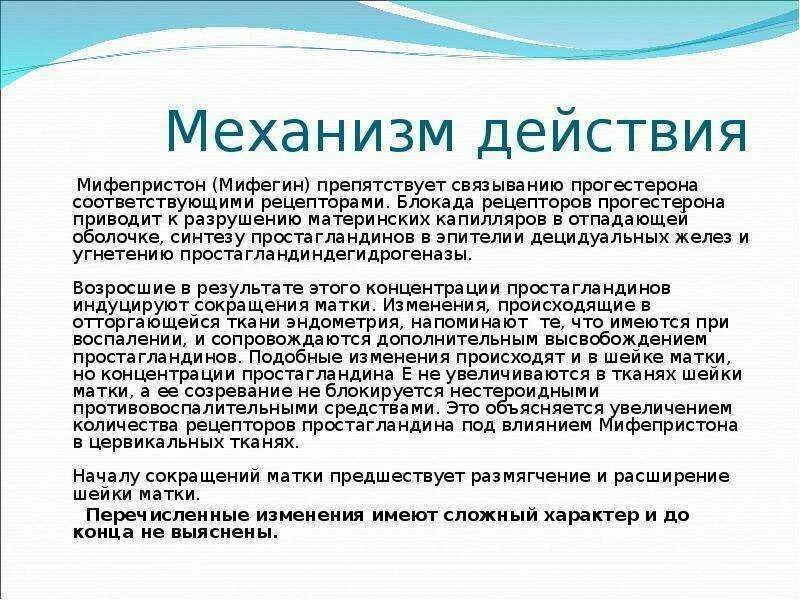 Механизм действия

Мифепристон (Мифегин) препятствует связыванию прогестерона соответствующими рецепторами. Блокада рецепторов прогестерона приводит к разрушению материнских капилляров в отпадающей оболочке, синтезу простагландинов в эпителии децидуальных желез и угнетению простагландиндегидрогеназы.

Возросшие в результате этого концентрации простагландинов индуцируют сокращения матки. Изменения, происходящие в отторгающейся ткани эндометрия, напоминают те, что имеются при воспалении, и сопровождаются дополнительным высвобождением простагландинов. Подобные изменения происходят и в шейке матки, но концентрации простагландина Е не увеличиваются в тканях шейки матки, а ее созревание не блокируется нестероидными противовоспалительными средствами. Это объясняется увеличением количества рецепторов простагландина под влиянием Мифепристона в цервикальных тканях.

Началу сокращений матки предшествует размягчение и расширение шейки матки.

Перечисленные изменения имеют сложный характер и до конца не выяснены.